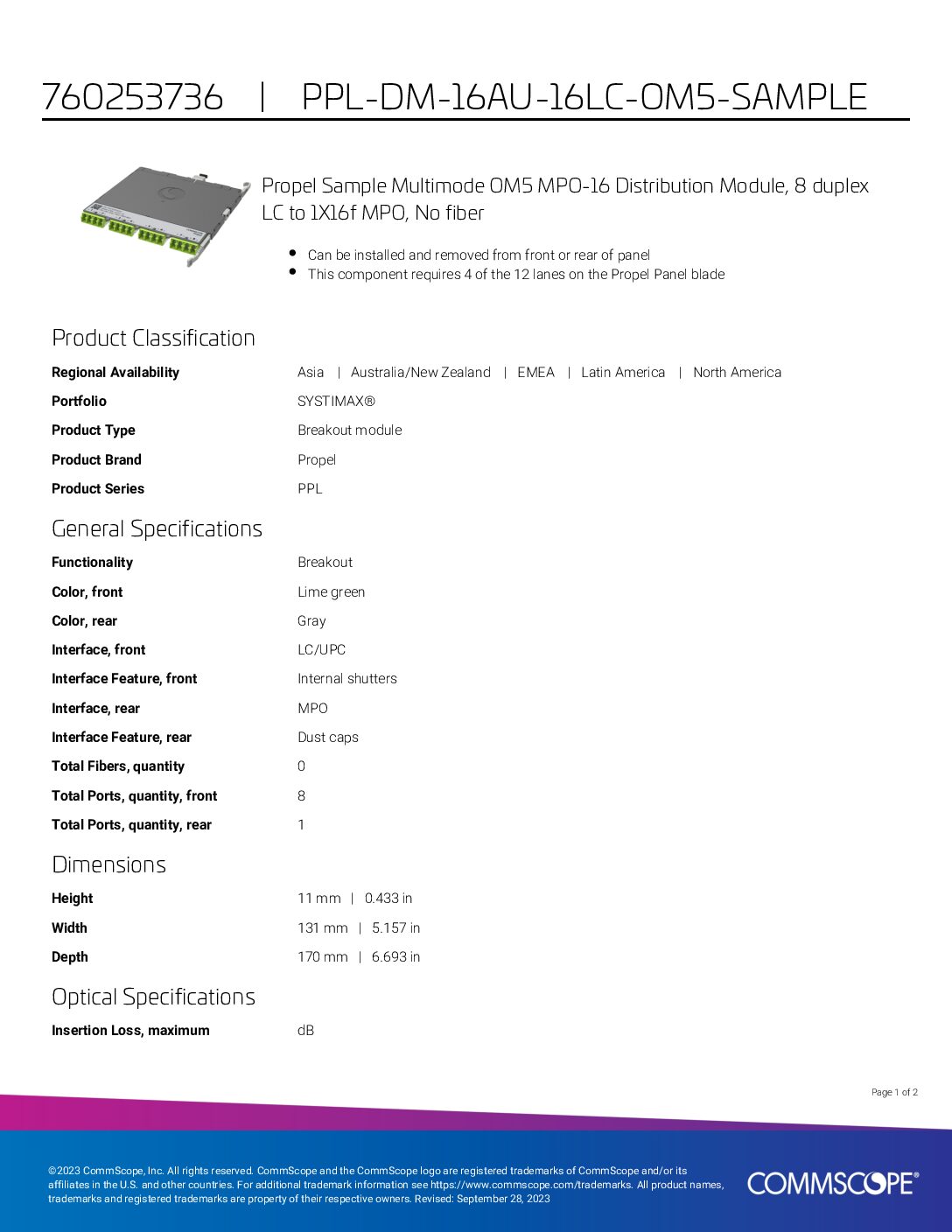 760253736 | PPL-DM-16AU-16LC-OM5-SAMPLE

Propel Sample Multimode OM5 MPO-16 Distribution Module, 8 duplex LC to 1X16f MPO, No fiber

- Can be installed and removed from front or rear of panel
- This component requires 4 of the 12 lanes on the Propel Panel blade

Product Classification

| | |
|---|---|
| Regional Availability | Asia \| Australia/New Zealand \| EMEA \| Latin America \| North America |
| Portfolio | SYSTIMAX® |
| Product Type | Breakout module |
| Product Brand | Propel |
| Product Series | PPL |

General Specifications

| | |
|---|---|
| Functionality | Breakout |
| Color, front | Lime green |
| Color, rear | Gray |
| Interface, front | LC/UPC |
| Interface Feature, front | Internal shutters |
| Interface, rear | MPO |
| Interface Feature, rear | Dust caps |
| Total Fibers, quantity | 0 |
| Total Ports, quantity, front | 8 |
| Total Ports, quantity, rear | 1 |

Dimensions

| | |
|---|---|
| Height | 11 mm \| 0.433 in |
| Width | 131 mm \| 5.157 in |
| Depth | 170 mm \| 6.693 in |

Optical Specifications

| | |
|---|---|
| Insertion Loss, maximum | dB |

Page 1 of 2

©2023 CommScope, Inc. All rights reserved. CommScope and the CommScope logo are registered trademarks of CommScope and/or its affiliates in the U.S. and other countries. For additional trademark information see https://www.commscope.com/trademarks. All product names, trademarks and registered trademarks are property of their respective owners. Revised: September 28, 2023

COMMSCOPE®